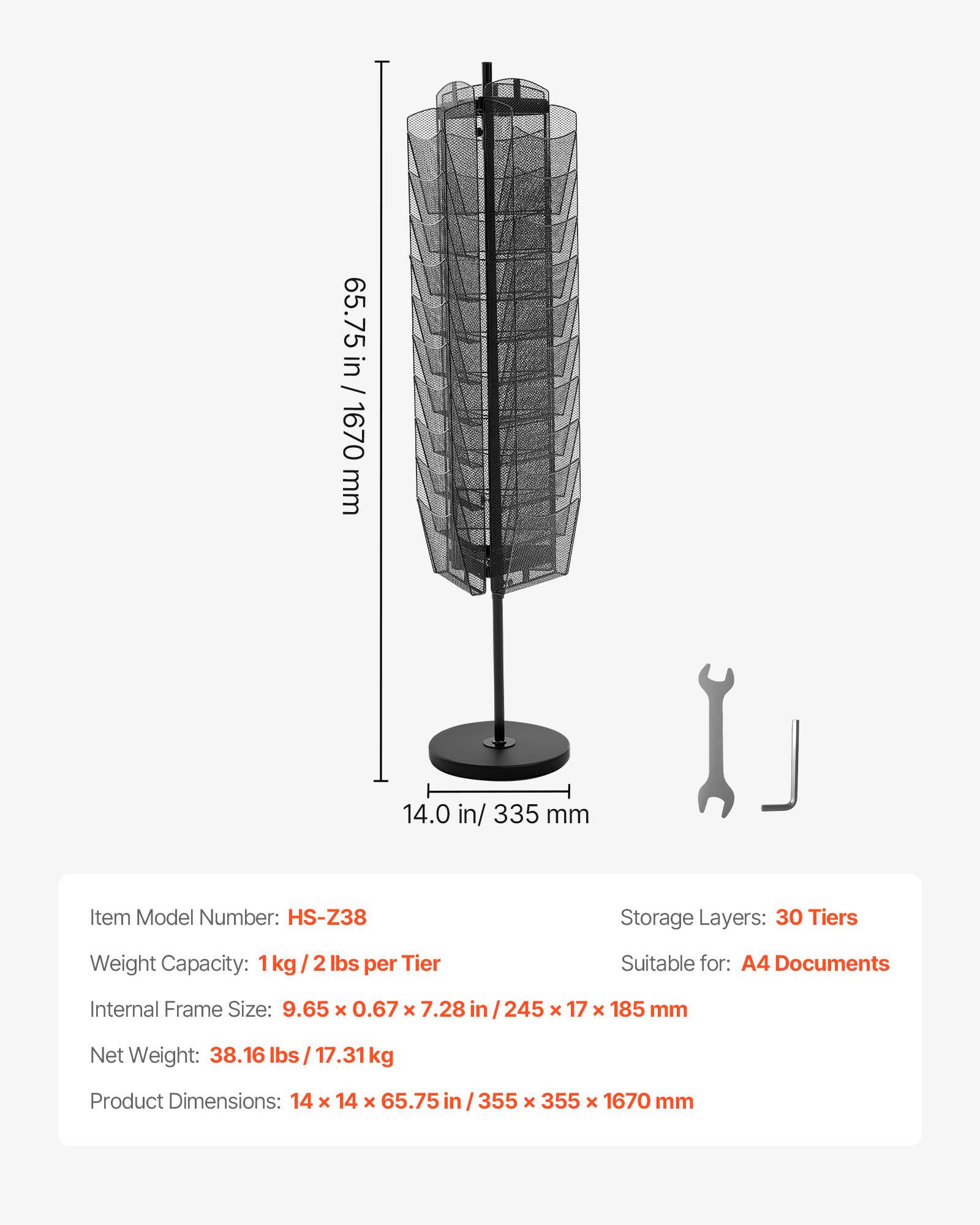 65.75 in / 1670 mm

14.0 in/ 335 mm

Item Model Number: HS-Z38

Storage Layers: 30 Tiers

Weight Capacity: 1 kg / 2 lbs per Tier

Suitable for: A4 Documents

Internal Frame Size: 9.65 × 0.67 × 7.28 in / 245 × 17 × 185 mm

Net Weight: 38.16 lbs / 17.31 kg

Product Dimensions: 14 × 14 × 65.75 in / 355 × 355 × 1670 mm